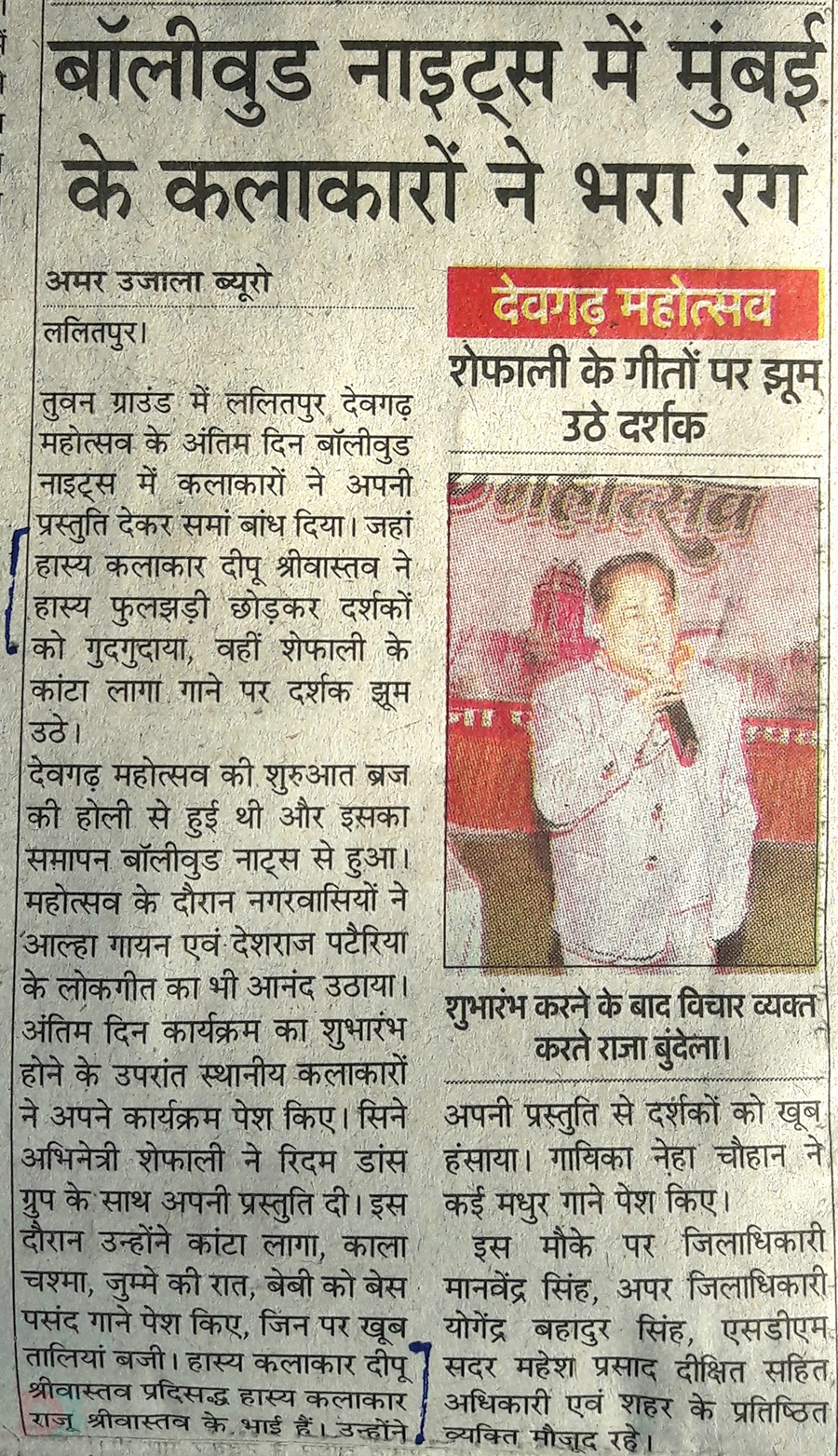 बॉलीवुड नाइट्स में मुंबई के कलाकारों ने भरा रंग

अमर उजाला ब्यूरो

ललितपुर।

तुवन ग्राउंड में ललितपुर देवगढ़ महोत्सव के अंतिम दिन बॉलीवुड नाइट्स में कलाकारों ने अपनी प्रस्तुति देकर समां बांध दिया। जहां हास्य कलाकार दीपू श्रीवास्तव ने हास्य फुलझड़ी छोड़कर दर्शकों को गुदगुदाया, वहीं शेफाली के कांटा लागा गाने पर दर्शक झूम उठे।

देवगढ़ महोत्सव की शुरुआत ब्रज की होली से हुई थी और इसका समापन बॉलीवुड नाट्स से हुआ। महोत्सव के दौरान नगरवासियों ने आल्हा गायन एवं देशराज पटैरिया के लोकगीत का भी आनंद उठाया। अंतिम दिन कार्यक्रम का शुभारंभ होने के उपरांत स्थानीय कलाकारों ने अपने कार्यक्रम पेश किए। सिने अभिनेत्री शेफाली ने रिदम डांस ग्रुप के साथ अपनी प्रस्तुति दी। इस दौरान उन्होंने कांटा लागा, काला चश्मा, जुम्मे की रात, बेबी को बेस पसंद गाने पेश किए, जिन पर खूब तालियां बजी। हास्य कलाकार दीपू श्रीवास्तव प्रदिसद्ध हास्य कलाकार राजू श्रीवास्तव के भाई हैं। उन्होंने

देवगढ़ महोत्सव

शेफाली के गीतों पर झूम उठे दर्शक

शुभारंभ करने के बाद विचार व्यक्त करते राजा बुंदेला।

अपनी प्रस्तुति से दर्शकों को खूब हंसाया। गायिका नेहा चौहान ने कई मधुर गाने पेश किए।

इस मौके पर जिलाधिकारी मानवेंद्र सिंह, अपर जिलाधिकारी योगेंद्र बहादुर सिंह, एसडीएम सदर महेश प्रसाद दीक्षित सहित अधिकारी एवं शहर के प्रतिष्ठित व्यक्ति मौजूद रहे।